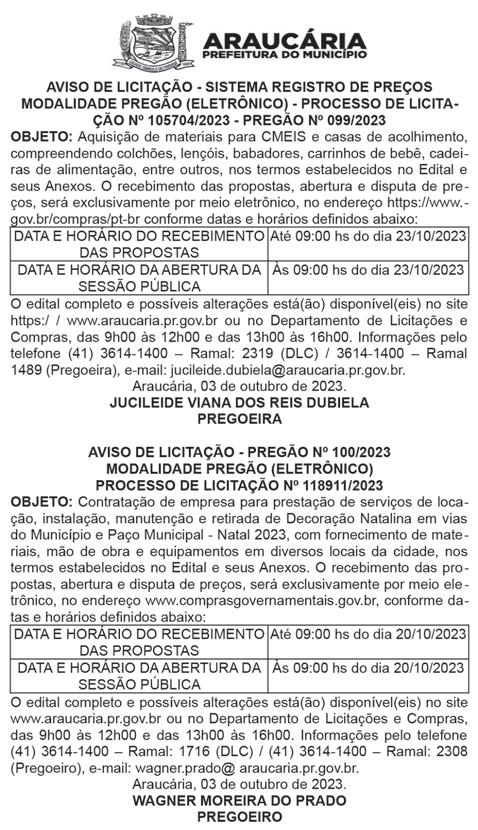 ARAUCÁRIA
PREFEITURA DO MUNICÍPIO

AVISO DE LICITAÇÃO - SISTEMA REGISTRO DE PREÇOS
MODALIDADE PREGÃO (ELETRÔNICO) - PROCESSO DE LICITAÇÃO Nº 105704/2023 - PREGÃO Nº 099/2023

OBJETO: Aquisição de materiais para CMEIS e casas de acolhimento, compreendendo colchões, lençóis, babadores, carrinhos de bebê, cadeiras de alimentação, entre outros, nos termos estabelecidos no Edital e seus Anexos. O recebimento das propostas, abertura e disputa de preços, será exclusivamente por meio eletrônico, no endereço https://www.gov.br/compras/pt-br conforme datas e horários definidos abaixo:

| DATA E HORÁRIO DO RECEBIMENTO DAS PROPOSTAS | Até 09:00 hs do dia 23/10/2023 |
|---|---|
| DATA E HORÁRIO DA ABERTURA DA SESSÃO PÚBLICA | Às 09:00 hs do dia 23/10/2023 |

O edital completo e possíveis alterações está(ão) disponível(eis) no site https:/ / www.araucaria.pr.gov.br ou no Departamento de Licitações e Compras, das 9h00 às 12h00 e das 13h00 às 16h00. Informações pelo telefone (41) 3614-1400 – Ramal: 2319 (DLC) / 3614-1400 – Ramal 1489 (Pregoeira), e-mail: jucileide.dubiela@araucaria.pr.gov.br.
Araucária, 03 de outubro de 2023.
JUCILEIDE VIANA DOS REIS DUBIELA
PREGOEIRA

AVISO DE LICITAÇÃO - PREGÃO Nº 100/2023
MODALIDADE PREGÃO (ELETRÔNICO)
PROCESSO DE LICITAÇÃO Nº 118911/2023

OBJETO: Contratação de empresa para prestação de serviços de locação, instalação, manutenção e retirada de Decoração Natalina em vias do Município e Paço Municipal - Natal 2023, com fornecimento de materiais, mão de obra e equipamentos em diversos locais da cidade, nos termos estabelecidos no Edital e seus Anexos. O recebimento das propostas, abertura e disputa de preços, será exclusivamente por meio eletrônico, no endereço www.comprasgovernamentais.gov.br, conforme datas e horários definidos abaixo:

| DATA E HORÁRIO DO RECEBIMENTO DAS PROPOSTAS | Até 09:00 hs do dia 20/10/2023 |
|---|---|
| DATA E HORÁRIO DA ABERTURA DA SESSÃO PÚBLICA | Às 09:00 hs do dia 20/10/2023 |

O edital completo e possíveis alterações está(ão) disponível(eis) no site www.araucaria.pr.gov.br ou no Departamento de Licitações e Compras, das 9h00 às 12h00 e das 13h00 às 16h00. Informações pelo telefone (41) 3614-1400 – Ramal: 1716 (DLC) / (41) 3614-1400 – Ramal: 2308 (Pregoeiro), e-mail: wagner.prado@ araucaria.pr.gov.br.
Araucária, 03 de outubro de 2023.
WAGNER MOREIRA DO PRADO
PREGOEIRO